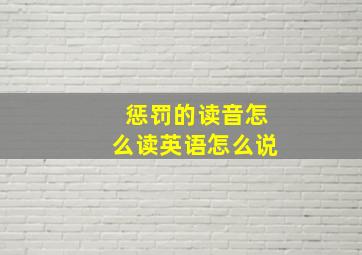 惩罚的读音怎么读英语怎么说